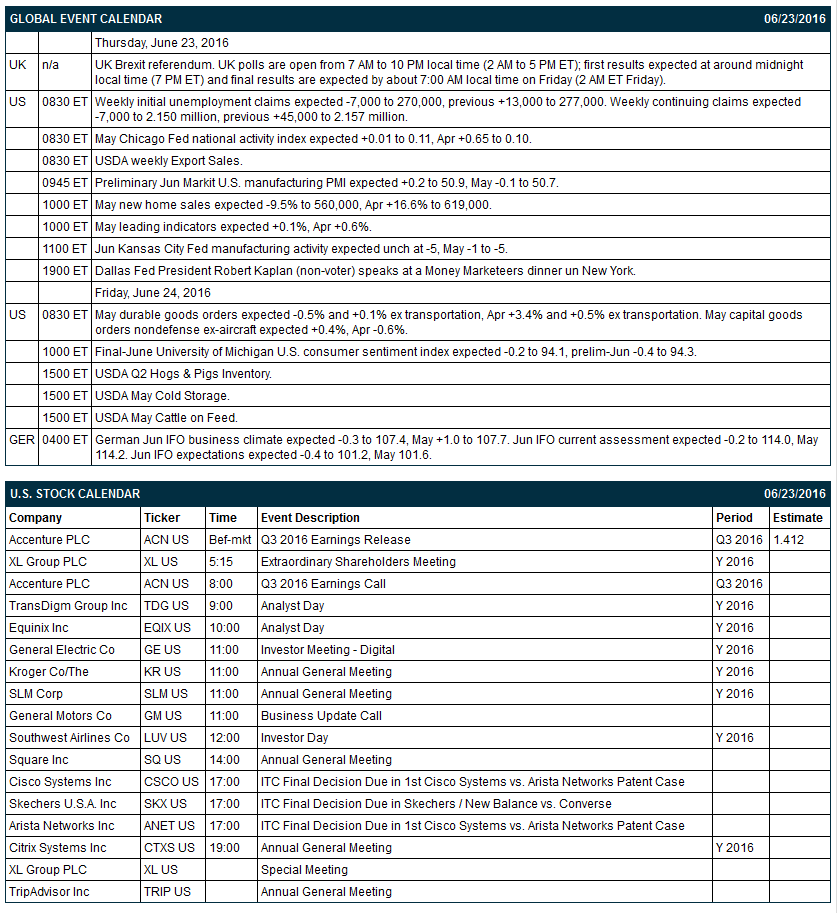 GLOBAL EVENT CALENDAR 06/23/2016

| | | |
|---|---|---|
| | | Thursday, June 23, 2016 |
| UK | n/a | UK Brexit referendum. UK polls are open from 7 AM to 10 PM local time (2 AM to 5 PM ET); first results expected at around midnight local time (7 PM ET) and final results are expected by about 7:00 AM local time on Friday (2 AM ET Friday). |
| US | 0830 ET | Weekly initial unemployment claims expected -7,000 to 270,000, previous +13,000 to 277,000. Weekly continuing claims expected -7,000 to 2.150 million, previous +45,000 to 2.157 million. |
| | 0830 ET | May Chicago Fed national activity index expected +0.01 to 0.11, Apr +0.65 to 0.10. |
| | 0830 ET | USDA weekly Export Sales. |
| | 0945 ET | Preliminary Jun Markit U.S. manufacturing PMI expected +0.2 to 50.9, May -0.1 to 50.7. |
| | 1000 ET | May new home sales expected -9.5% to 560,000, Apr +16.6% to 619,000. |
| | 1000 ET | May leading indicators expected +0.1%, Apr +0.6%. |
| | 1100 ET | Jun Kansas City Fed manufacturing activity expected unch at -5, May -1 to -5. |
| | 1900 ET | Dallas Fed President Robert Kaplan (non-voter) speaks at a Money Marketeers dinner un New York. |
| | | Friday, June 24, 2016 |
| US | 0830 ET | May durable goods orders expected -0.5% and +0.1% ex transportation, Apr +3.4% and +0.5% ex transportation. May capital goods orders nondefense ex-aircraft expected +0.4%, Apr -0.6%. |
| | 1000 ET | Final-June University of Michigan U.S. consumer sentiment index expected -0.2 to 94.1, prelim-Jun -0.4 to 94.3. |
| | 1500 ET | USDA Q2 Hogs & Pigs Inventory. |
| | 1500 ET | USDA May Cold Storage. |
| | 1500 ET | USDA May Cattle on Feed. |
| GER | 0400 ET | German Jun IFO business climate expected -0.3 to 107.4, May +1.0 to 107.7. Jun IFO current assessment expected -0.2 to 114.0, May 114.2. Jun IFO expectations expected -0.4 to 101.2, May 101.6. |

U.S. STOCK CALENDAR 06/23/2016

| Company | Ticker | Time | Event Description | Period | Estimate |
|---|---|---|---|---|---|
| Accenture PLC | ACN US | Bef-mkt | Q3 2016 Earnings Release | Q3 2016 | 1.412 |
| XL Group PLC | XL US | 5:15 | Extraordinary Shareholders Meeting | Y 2016 | |
| Accenture PLC | ACN US | 8:00 | Q3 2016 Earnings Call | Q3 2016 | |
| TransDigm Group Inc | TDG US | 9:00 | Analyst Day | Y 2016 | |
| Equinix Inc | EQIX US | 10:00 | Analyst Day | Y 2016 | |
| General Electric Co | GE US | 11:00 | Investor Meeting - Digital | Y 2016 | |
| Kroger Co/The | KR US | 11:00 | Annual General Meeting | Y 2016 | |
| SLM Corp | SLM US | 11:00 | Annual General Meeting | Y 2016 | |
| General Motors Co | GM US | 11:00 | Business Update Call | | |
| Southwest Airlines Co | LUV US | 12:00 | Investor Day | Y 2016 | |
| Square Inc | SQ US | 14:00 | Annual General Meeting | | |
| Cisco Systems Inc | CSCO US | 17:00 | ITC Final Decision Due in 1st Cisco Systems vs. Arista Networks Patent Case | | |
| Skechers U.S.A. Inc | SKX US | 17:00 | ITC Final Decision Due in Skechers / New Balance vs. Converse | | |
| Arista Networks Inc | ANET US | 17:00 | ITC Final Decision Due in 1st Cisco Systems vs. Arista Networks Patent Case | | |
| Citrix Systems Inc | CTXS US | 19:00 | Annual General Meeting | Y 2016 | |
| XL Group PLC | XL US | | Special Meeting | | |
| TripAdvisor Inc | TRIP US | | Annual General Meeting | | |